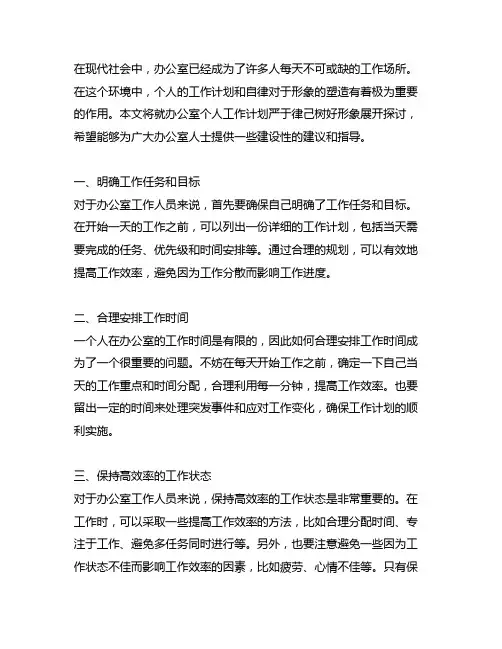 在现代社会中，办公室已经成为了许多人每天不可或缺的工作场所。在这个环境中，个人的工作计划和自律对于形象的塑造有着极为重要的作用。本文将就办公室个人工作计划严于律己树好形象展开探讨，希望能够为广大办公室人士提供一些建设性的建议和指导。

一、明确工作任务和目标
对于办公室工作人员来说，首先要确保自己明确了工作任务和目标。在开始一天的工作之前，可以列出一份详细的工作计划，包括当天需要完成的任务、优先级和时间安排等。通过合理的规划，可以有效地提高工作效率，避免因为工作分散而影响工作进度。

二、合理安排工作时间
一个人在办公室的工作时间是有限的，因此如何合理安排工作时间成为了一个很重要的问题。不妨在每天开始工作之前，确定一下自己当天的工作重点和时间分配，合理利用每一分钟，提高工作效率。也要留出一定的时间来处理突发事件和应对工作变化，确保工作计划的顺利实施。

三、保持高效率的工作状态
对于办公室工作人员来说，保持高效率的工作状态是非常重要的。在工作时，可以采取一些提高工作效率的方法，比如合理分配时间、专注于工作、避免多任务同时进行等。另外，也要注意避免一些因为工作状态不佳而影响工作效率的因素，比如疲劳、心情不佳等。只有保